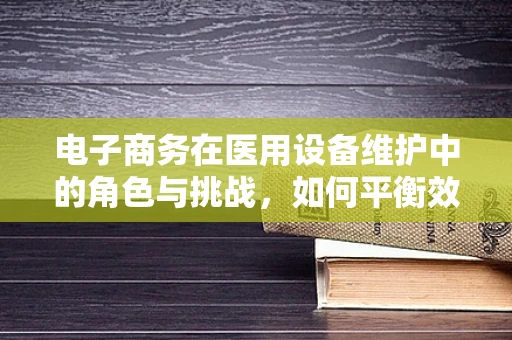 电子商务在医用设备维护中的角色与挑战，如何平衡效